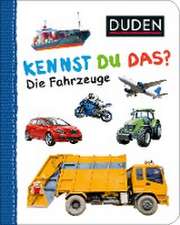 DUDEN

KENNST DU DAS?
Die Fahrzeuge